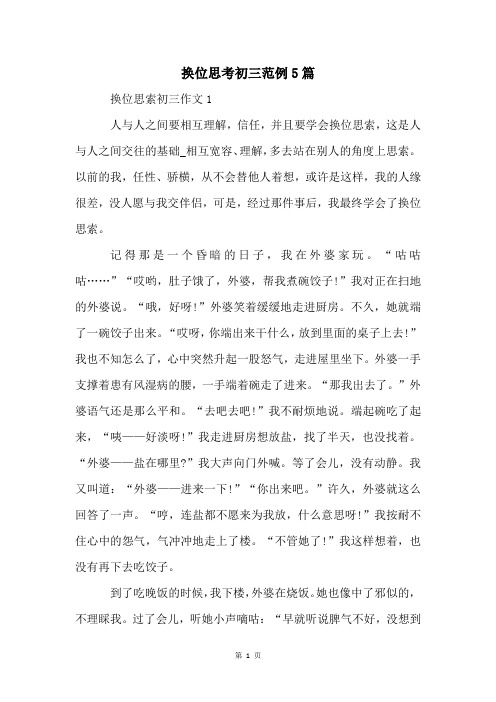 换位思考初三范例5篇

换位思索初三作文1

人与人之间要相互理解，信任，并且要学会换位思索，这是人与人之间交往的基础_相互宽容、理解，多去站在别人的角度上思索。以前的我，任性、骄横，从不会替他人着想，或许是这样，我的人缘很差，没人愿与我交伴侣，可是，经过那件事后，我最终学会了换位思索。

记得那是一个昏暗的日子，我在外婆家玩。“咕咕咕……”“哎哟，肚子饿了，外婆，帮我煮碗饺子!”我对正在扫地的外婆说。“哦，好呀!”外婆笑着缓缓地走进厨房。不久，她就端了一碗饺子出来。“哎呀，你端出来干什么，放到里面的桌子上去!”我也不知怎么了，心中突然升起一股怒气，走进屋里坐下。外婆一手支撑着患有风湿病的腰，一手端着碗走了进来。“那我出去了。”外婆语气还是那么平和。“去吧去吧!”我不耐烦地说。端起碗吃了起来，“咦——好淡呀!”我走进厨房想放盐，找了半天，也没找着。“外婆——盐在哪里?”我大声向门外喊。等了会儿，没有动静。我又叫道：“外婆——进来一下!”“你出来吧。”许久，外婆就这么回答了一声。“哼，连盐都不愿来为我放，什么意思呀!”我按耐不住心中的怨气，气冲冲地走上了楼。“不管她了!”我这样想着，也没有再下去吃饺子。

到了吃晚饭的时候，我下楼，外婆在烧饭。她也像中了邪似的，不理睬我。过了会儿，听她小声嘀咕：“早就听说脾气不好，没想到

第 1 页